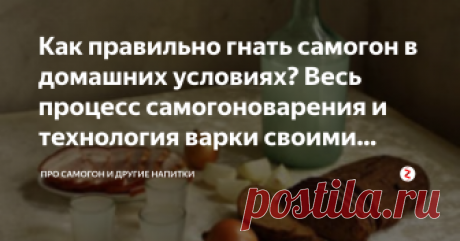 Как правильно гнать самогон в домашних условиях? Весь процесс самогоноварения и технология варки своими...

ПРО САМОГОН И ДРУГИЕ НАПИТКИ

postila.ru